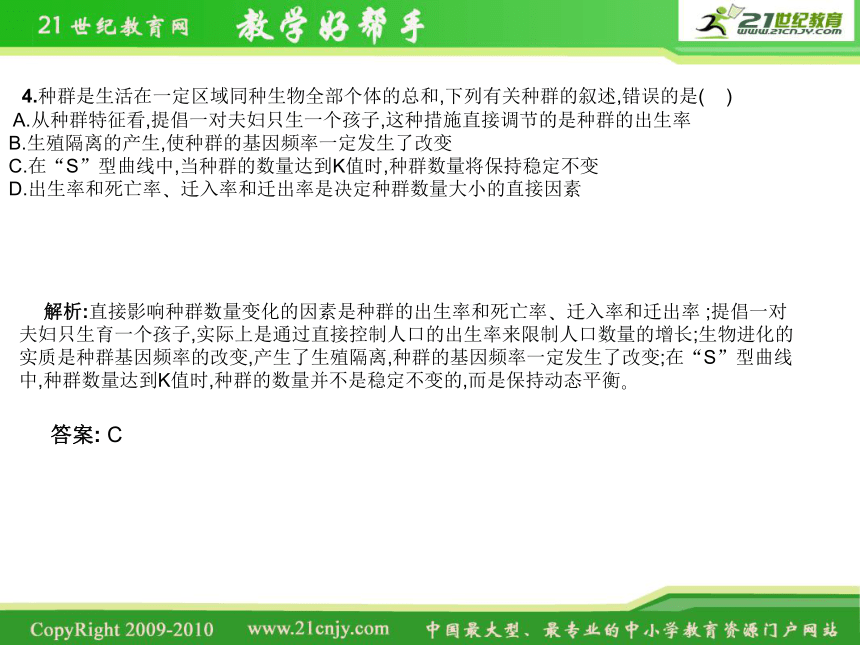 21世纪教育网 教学好帮手 21世纪教育 www.21cnjy.com

4.种群是生活在一定区域同种生物全部个体的总和,下列有关种群的叙述,错误的是( )
A.从种群特征看,提倡一对夫妇只生一个孩子,这种措施直接调节的是种群的出生率
B.生殖隔离的产生,使种群的基因频率一定发生了改变
C.在“S”型曲线中,当种群的数量达到K值时,种群数量将保持稳定不变
D.出生率和死亡率、迁入率和迁出率是决定种群数量大小的直接因素

解析:直接影响种群数量变化的因素是种群的出生率和死亡率、迁入率和迁出率 ;提倡一对夫妇只生育一个孩子,实际上是通过直接控制人口的出生率来限制人口数量的增长;生物进化的实质是种群基因频率的改变,产生了生殖隔离,种群的基因频率一定发生了改变;在“S”型曲线中,种群数量达到K值时,种群的数量并不是稳定不变的,而是保持动态平衡。

答案: C

CopyRight 2009-2010 www.21cnjy.com 中国最大型、最专业的中小学教育资源门户网站